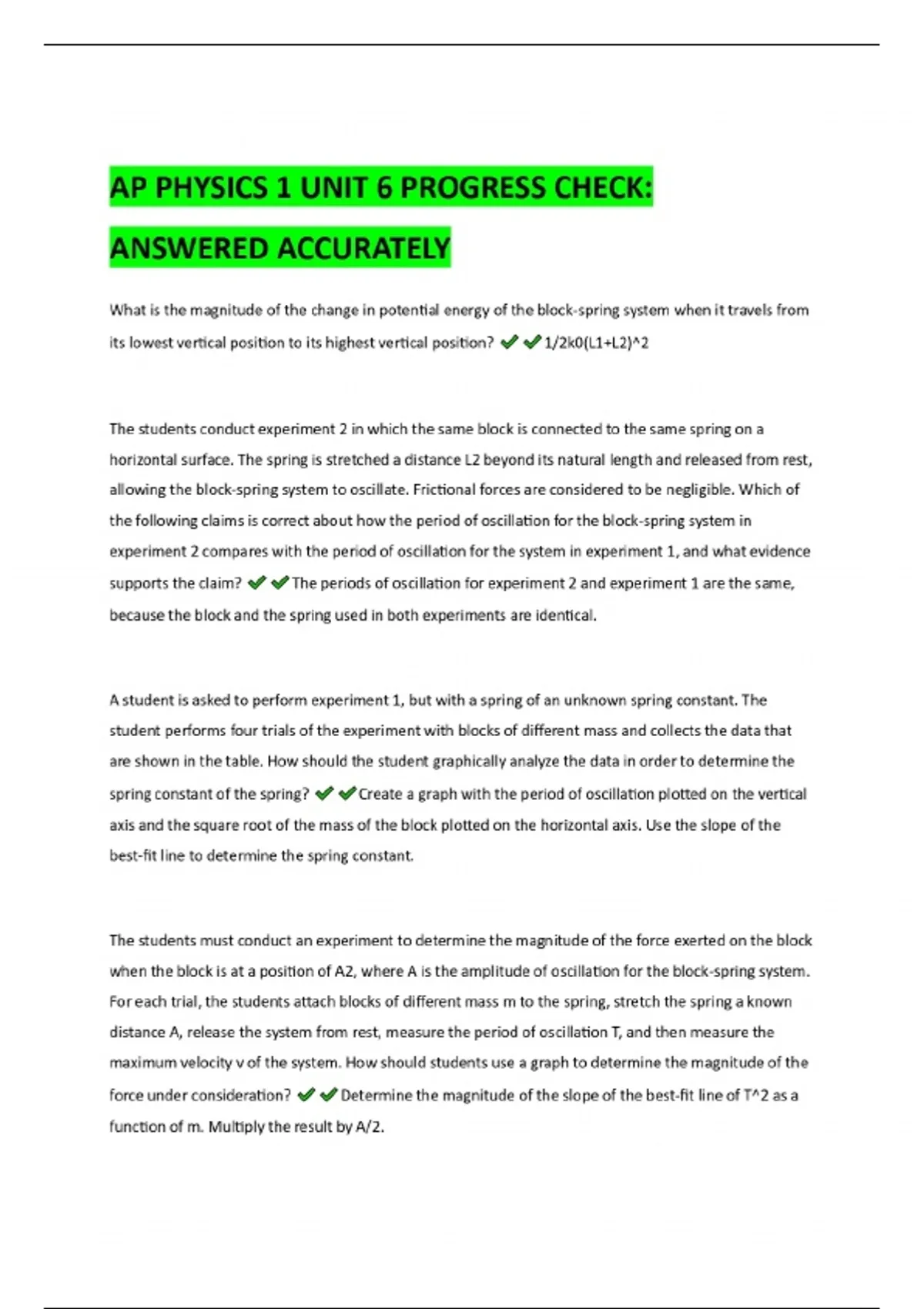 AP PHYSICS 1 UNIT 6 PROGRESS CHECK: ANSWERED ACCURATELY

What is the magnitude of the change in potential energy of the block-spring system when it travels from its lowest vertical position to its highest vertical position? ✔✔1/2k0(L1+L2)^2

The students conduct experiment 2 in which the same block is connected to the same spring on a horizontal surface. The spring is stretched a distance L2 beyond its natural length and released from rest, allowing the block-spring system to oscillate. Frictional forces are considered to be negligible. Which of the following claims is correct about how the period of oscillation for the block-spring system in experiment 2 compares with the period of oscillation for the system in experiment 1, and what evidence supports the claim? ✔✔The periods of oscillation for experiment 2 and experiment 1 are the same, because the block and the spring used in both experiments are identical.

A student is asked to perform experiment 1, but with a spring of an unknown spring constant. The student performs four trials of the experiment with blocks of different mass and collects the data that are shown in the table. How should the student graphically analyze the data in order to determine the spring constant of the spring? ✔✔Create a graph with the period of oscillation plotted on the vertical axis and the square root of the mass of the block plotted on the horizontal axis. Use the slope of the best-fit line to determine the spring constant.

The students must conduct an experiment to determine the magnitude of the force exerted on the block when the block is at a position of A2, where A is the amplitude of oscillation for the block-spring system. For each trial, the students attach blocks of different mass m to the spring, stretch the spring a known distance A, release the system from rest, measure the period of oscillation T, and then measure the maximum velocity v of the system. How should students use a graph to determine the magnitude of the force under consideration? ✔✔Determine the magnitude of the slope of the best-fit line of T^2 as a function of m. Multiply the result by A/2.